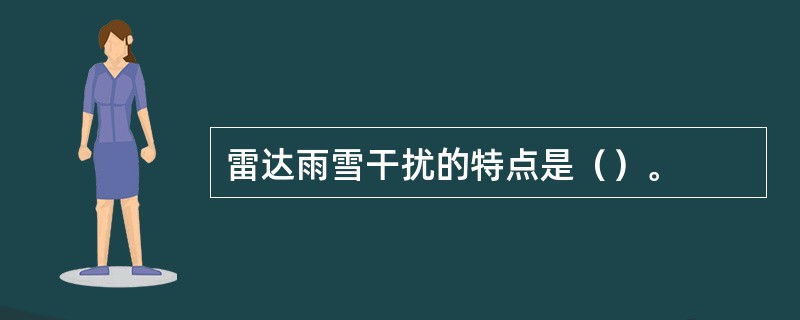 雷达雨雪干扰的特点是（）。